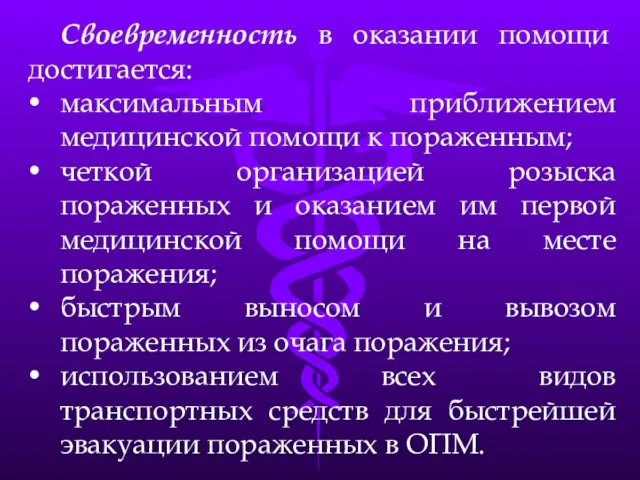 Своевременность в оказании помощи достигается:

• максимальным приближением медицинской помощи к пораженным;
• четкой организацией розыска пораженных и оказанием им первой медицинской помощи на месте поражения;
• быстрым выносом и вывозом пораженных из очага поражения;
• использованием всех видов транспортных средств для быстрейшей эвакуации пораженных в ОПМ.